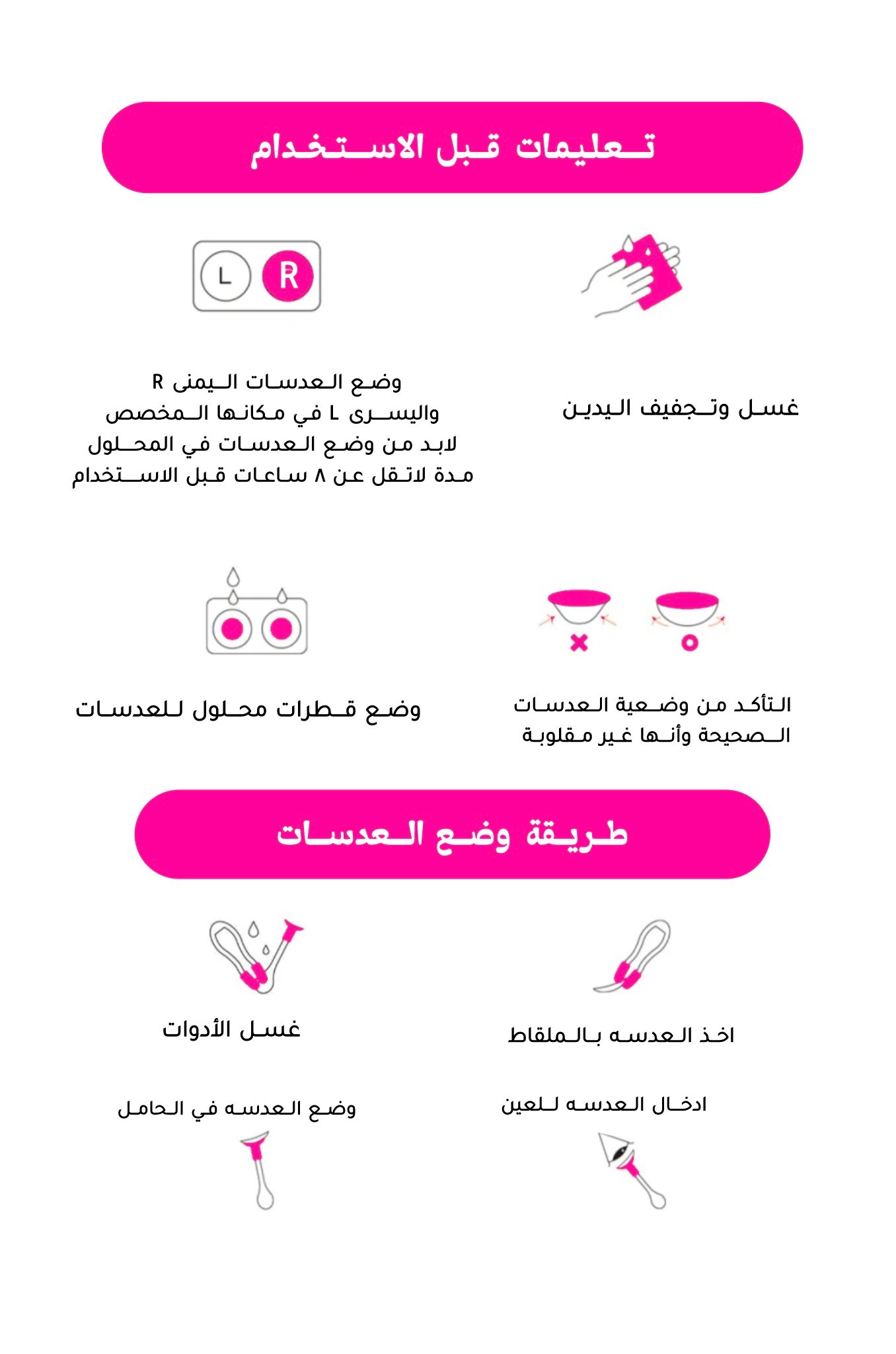 تعليمات قبل الاستخدام

L R

غسل وتجفيف اليدين

وضع العدسات اليمنى R واليسرى L في مكانها المخصص لابد من وضع العدسات في المحلول مدة لاتقل عن ٨ ساعات قبل الاستخدام

التأكد من وضعية العدسات الصحيحة وأنها غير مقلوبة

وضع قطرات محلول للعدسات

طريقة وضع العدسات

اخذ العدسه بالملقاط

غسل الأدوات

ادخال العدسه للعين

وضع العدسه في الحامل